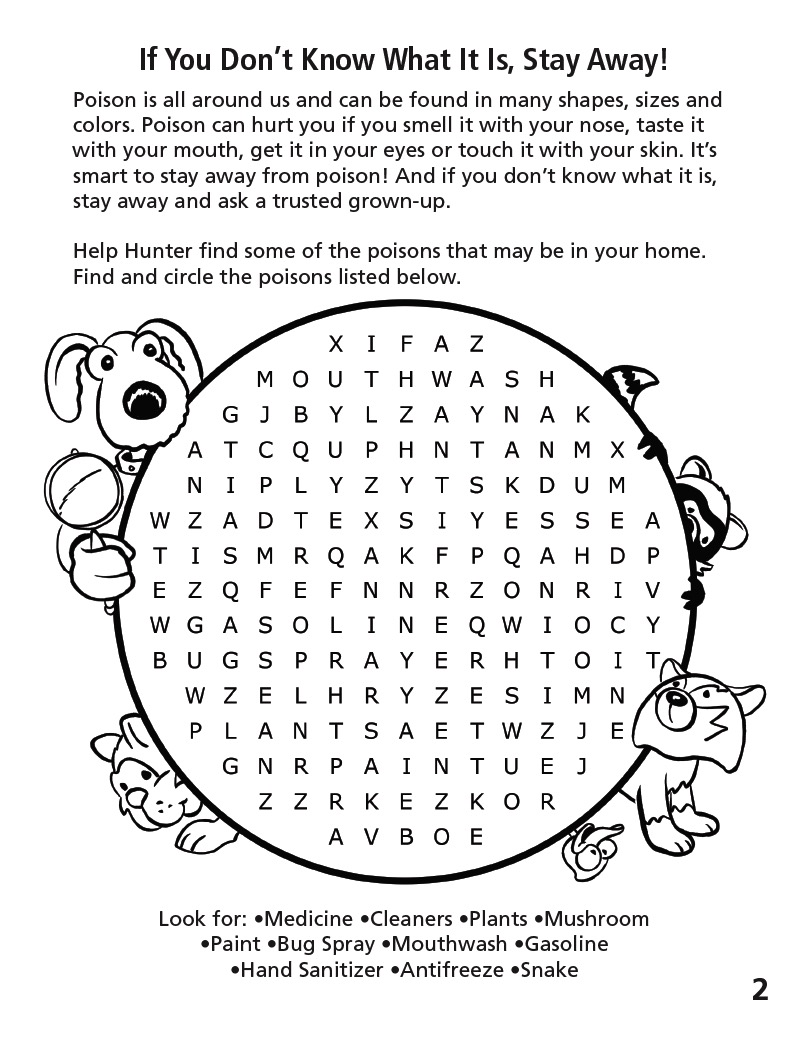 If You Don't Know What It Is, Stay Away!

Poison is all around us and can be found in many shapes, sizes and colors. Poison can hurt you if you smell it with your nose, taste it with your mouth, get it in your eyes or touch it with your skin. It's smart to stay away from poison! And if you don't know what it is, stay away and ask a trusted grown-up.

Help Hunter find some of the poisons that may be in your home. Find and circle the poisons listed below.

X I F A Z
M O U T H W A S H
G J B Y L Z A Y N A K
A T C Q U P H N T A N M X
N I P L Y Z Y T S K D U M
W Z A D T E X S I Y E S S E A
T I S M R Q A K F P Q A H D P
E Z Q F E F N N R Z O N R I V
W G A S O L I N E Q W I O C Y
B U G S P R A Y E R H T O I T
W Z E L H R Y Z E S I M N
P L A N T S A E T W Z J E
G N R P A I N T U E J
Z Z R K E Z K O R
A V B O E

Look for: •Medicine •Cleaners •Plants •Mushroom •Paint •Bug Spray •Mouthwash •Gasoline •Hand Sanitizer •Antifreeze •Snake

2